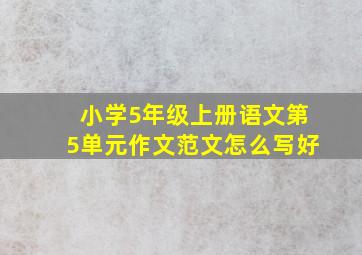 小学5年级上册语文第5单元作文范文怎么写好